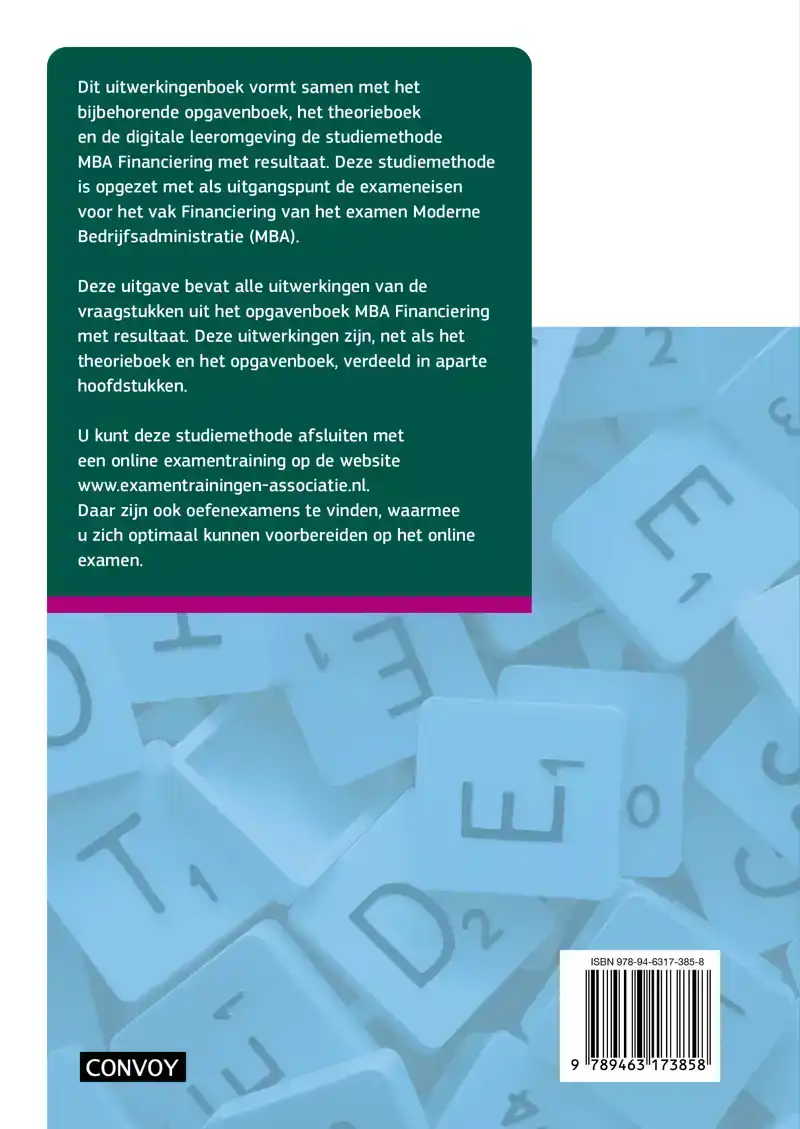 Dit uitwerkingenboek vormt samen met het bijbehorende opgavenboek, het theorieboek en de digitale leeromgeving de studiemethode MBA Financiering met resultaat. Deze studiemethode is opgezet met als uitgangspunt de exameneisen voor het vak Financiering van het examen Moderne Bedrijfsadministratie (MBA).

Deze uitgave bevat alle uitwerkingen van de vraagstukken uit het opgavenboek MBA Financiering met resultaat. Deze uitwerkingen zijn, net als het theorieboek en het opgavenboek, verdeeld in aparte hoofdstukken.

U kunt deze studiemethode afsluiten met een online examentraining op de website www.examentrainingen-associatie.nl. Daar zijn ook oefenexamens te vinden, waarmee u zich optimaal kunnen voorbereiden op het online examen.

ISBN 978-94-6317-385-8

9 789463 173858

CONVOY